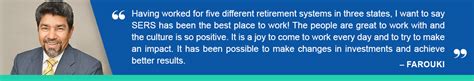 “ Having worked for five different retirement systems in three states, I want to say SERS has been the best place to work! The people are great to work with and the culture is so positive. It is a joy to come to work every day and to try to make an impact. It has been possible to make changes in investments and achieve better results. ”

– FAROUKI